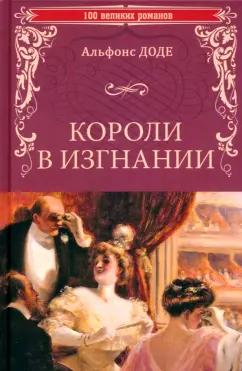 100 великих романов

Альфонс ДОДЕ

КОРОЛИ
В ИЗГНАНИИ